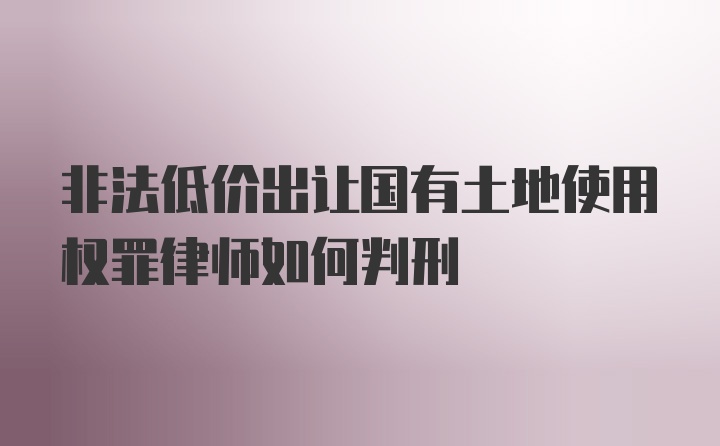 非法低价出让国有土地使用权罪律师如何判刑